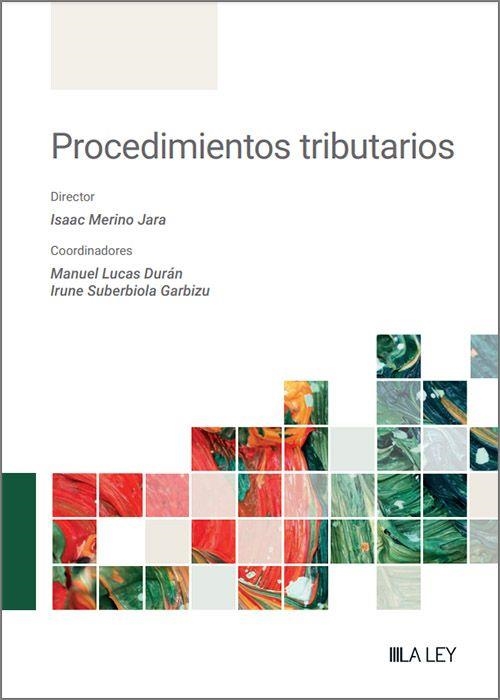 Procedimientos tributarios

Director

Isaac Merino Jara

Coordinadores

Manuel Lucas Durán
Irune Suberbiola Garbizu

LA LEY